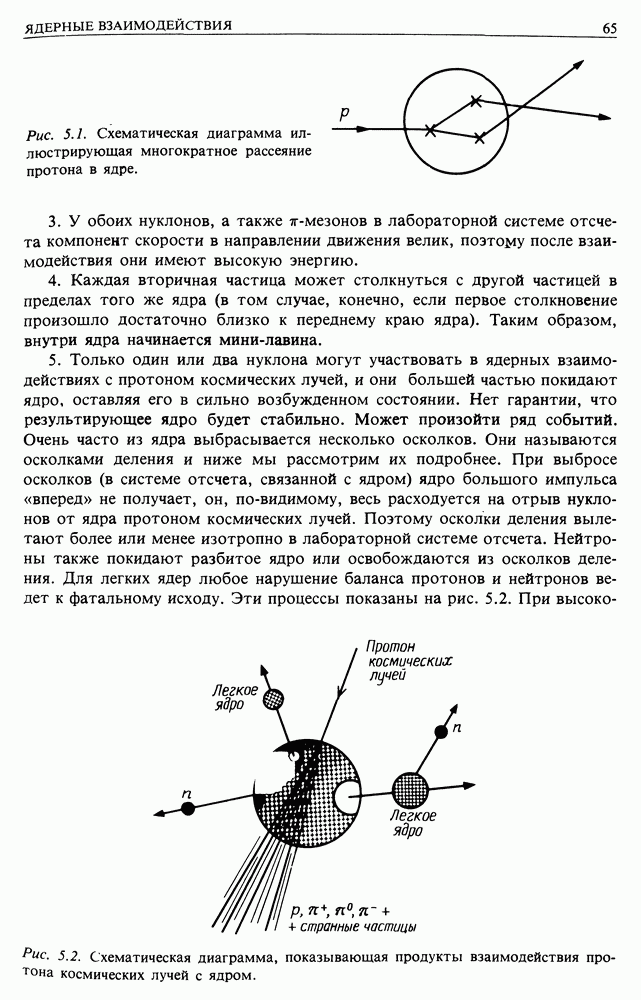 ЯДЕРНЫЕ ВЗАИМОДЕЙСТВИЯ

65

$p$

Рис. 5.1. Схематическая диаграмма иллюстрирующая многократное рассеяние протона в ядре.

3. У обоих нуклонов, а также $\pi$-мезонов в лабораторной системе отсчета компонент скорости в направлении движения велик, поэтому после взаимодействия они имеют высокую энергию.

4. Каждая вторичная частица может столкнуться с другой частицей в пределах того же ядра (в том случае, конечно, если первое столкновение произошло достаточно близко к переднему краю ядра). Таким образом, внутри ядра начинается мини-лавина.

5. Только один или два нуклона могут участвовать в ядерных взаимодействиях с протоном космических лучей, и они большей частью покидают ядро, оставляя его в сильно возбужденном состоянии. Нет гарантии, что результирующее ядро будет стабильно. Может произойти ряд событий. Очень часто из ядра выбрасывается несколько осколков. Они называются осколками деления и ниже мы рассмотрим их подробнее. При выбросе осколков (в системе отсчета, связанной с ядром) ядро большого импульса «вперед» не получает, он, по-видимому, весь расходуется на отрыв нуклонов от ядра протоном космических лучей. Поэтому осколки деления вылетают более или менее изотропно в лабораторной системе отсчета. Нейтроны также покидают разбитое ядро или освобождаются из осколков деления. Для легких ядер любое нарушение баланса протонов и нейтронов ведет к фатальному исходу. Эти процессы показаны на рис. 5.2. При высоко-

Протон космических лучей

Легкое ядро

$n$

$n$

Легкое ядро

$p, \pi^+, \pi^0, \pi^-$ + + странные частицы

Рис. 5.2. Схематическая диаграмма, показывающая продукты взаимодействия протона космических лучей с ядром.